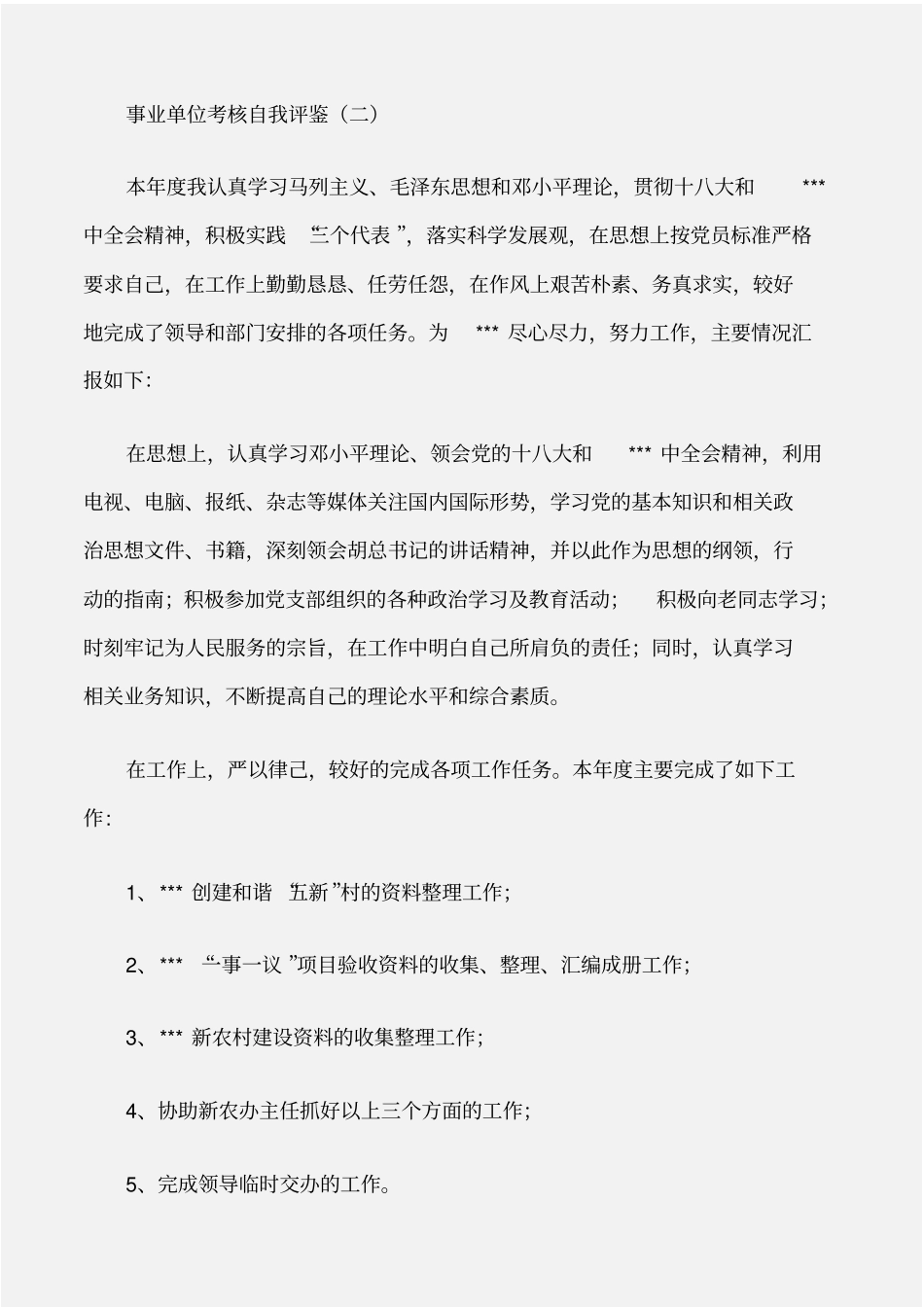 事业单位考核自我评鉴（二）

本年度我认真学习马列主义、毛泽东思想和邓小平理论，贯彻十八大和 *** 中全会精神，积极实践“三个代表”，落实科学发展观，在思想上按党员标准严格要求自己，在工作上勤勤恳恳、任劳任怨，在作风上艰苦朴素、务真求实，较好地完成了领导和部门安排的各项任务。为 *** 尽心尽力，努力工作，主要情况汇报如下：

在思想上，认真学习邓小平理论、领会党的十八大和 *** 中全会精神，利用电视、电脑、报纸、杂志等媒体关注国内国际形势，学习党的基本知识和相关政治思想文件、书籍，深刻领会胡总书记的讲话精神，并以此作为思想的纲领，行动的指南；积极参加党支部组织的各种政治学习及教育活动； 积极向老同志学习；时刻牢记为人民服务的宗旨，在工作中明白自己所肩负的责任；同时，认真学习相关业务知识，不断提高自己的理论水平和综合素质。

在工作上，严以律己，较好的完成各项工作任务。本年度主要完成了如下工作：

1、*** 创建和谐“五新”村的资料整理工作；

2、*** “一事一议”项目验收资料的收集、整理、汇编成册工作；

3、*** 新农村建设资料的收集整理工作；

4、协助新农办主任抓好以上三个方面的工作；

5、完成领导临时交办的工作。